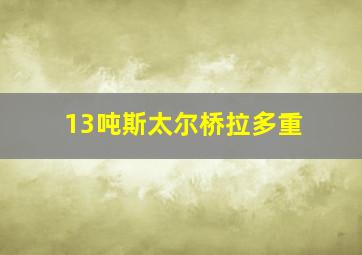 13吨斯太尔桥拉多重